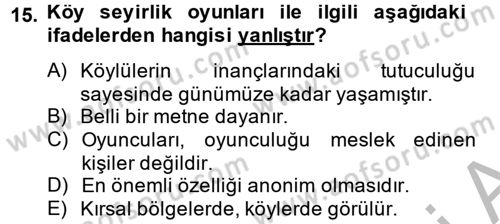 15. Köy seyirlik oyunları ile ilgili aşağıdaki ifadelerden hangisi yanlıştır?

A) Köylülerin inançlarındaki tutuculuğu sayesinde günümüze kadar yaşamıştır.
B) Belli bir metne dayanır.
C) Oyuncuları, oyunculuğu meslek edinen kişiler değildir.
D) En önemli özelliği anonim olmasıdır.
E) Kırsal bölgelerde, köylerde görülür.

www.aofsoru.com